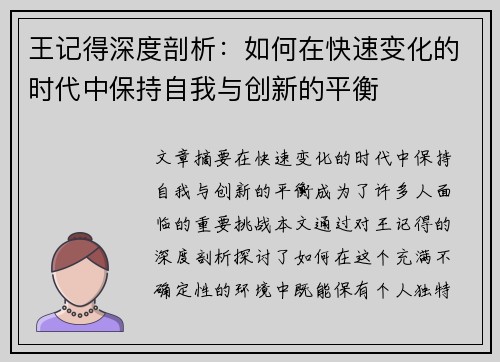 王记得深度剖析：如何在快速变化的时代中保持自我与创新的平衡

文章摘要在快速变化的时代中保持自我与创新的平衡成为了许多人面临的重要挑战本文通过对王记得的深度剖析探讨了如何在这个充满不确定性的环境中既能保有个人独特